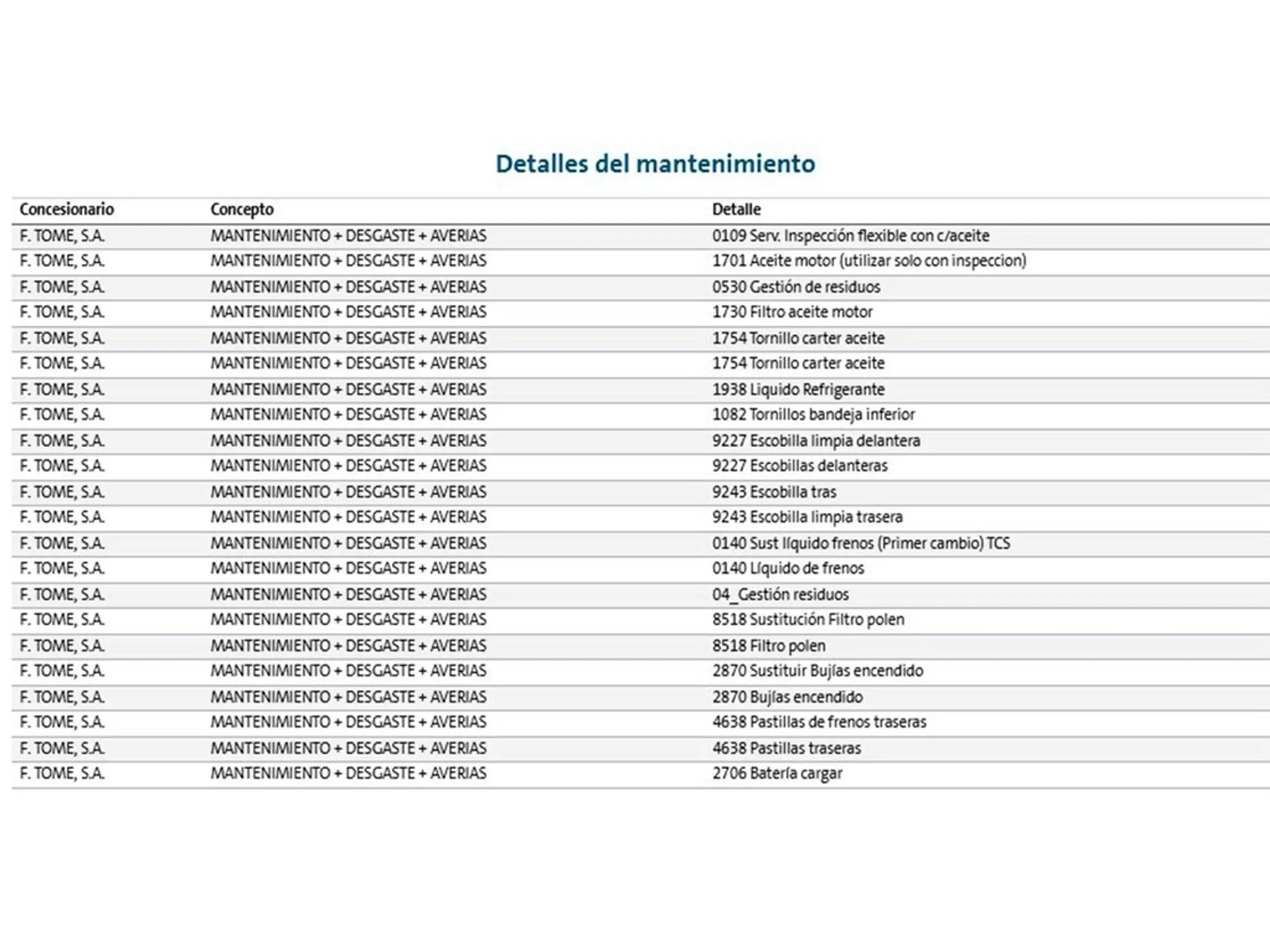 Detalles del mantenimiento

| Concesionario | Concepto | Detalle |
|---|---|---|
| F. TOME, S.A. | MANTENIMIENTO + DESGASTE + AVERIAS | 0109 Serv. Inspección flexible con c/aceite |
| F. TOME, S.A. | MANTENIMIENTO + DESGASTE + AVERIAS | 1701 Aceite motor (utilizar solo con inspeccion) |
| F. TOME, S.A. | MANTENIMIENTO + DESGASTE + AVERIAS | 0530 Gestión de residuos |
| F. TOME, S.A. | MANTENIMIENTO + DESGASTE + AVERIAS | 1730 Filtro aceite motor |
| F. TOME, S.A. | MANTENIMIENTO + DESGASTE + AVERIAS | 1754 Tornillo carter aceite |
| F. TOME, S.A. | MANTENIMIENTO + DESGASTE + AVERIAS | 1754 Tornillo carter aceite |
| F. TOME, S.A. | MANTENIMIENTO + DESGASTE + AVERIAS | 1938 Liquido Refrigerante |
| F. TOME, S.A. | MANTENIMIENTO + DESGASTE + AVERIAS | 1082 Tornillos bandeja inferior |
| F. TOME, S.A. | MANTENIMIENTO + DESGASTE + AVERIAS | 9227 Escobilla limpia delantera |
| F. TOME, S.A. | MANTENIMIENTO + DESGASTE + AVERIAS | 9227 Escobillas delanteras |
| F. TOME, S.A. | MANTENIMIENTO + DESGASTE + AVERIAS | 9243 Escobilla tras |
| F. TOME, S.A. | MANTENIMIENTO + DESGASTE + AVERIAS | 9243 Escobilla limpia trasera |
| F. TOME, S.A. | MANTENIMIENTO + DESGASTE + AVERIAS | 0140 Sust líquido frenos (Primer cambio) TCS |
| F. TOME, S.A. | MANTENIMIENTO + DESGASTE + AVERIAS | 0140 Líquido de frenos |
| F. TOME, S.A. | MANTENIMIENTO + DESGASTE + AVERIAS | 04_Gestión residuos |
| F. TOME, S.A. | MANTENIMIENTO + DESGASTE + AVERIAS | 8518 Sustitución Filtro polen |
| F. TOME, S.A. | MANTENIMIENTO + DESGASTE + AVERIAS | 8518 Filtro polen |
| F. TOME, S.A. | MANTENIMIENTO + DESGASTE + AVERIAS | 2870 Sustituir Bujías encendido |
| F. TOME, S.A. | MANTENIMIENTO + DESGASTE + AVERIAS | 2870 Bujías encendido |
| F. TOME, S.A. | MANTENIMIENTO + DESGASTE + AVERIAS | 4638 Pastillas de frenos traseras |
| F. TOME, S.A. | MANTENIMIENTO + DESGASTE + AVERIAS | 4638 Pastillas traseras |
| F. TOME, S.A. | MANTENIMIENTO + DESGASTE + AVERIAS | 2706 Batería cargar |